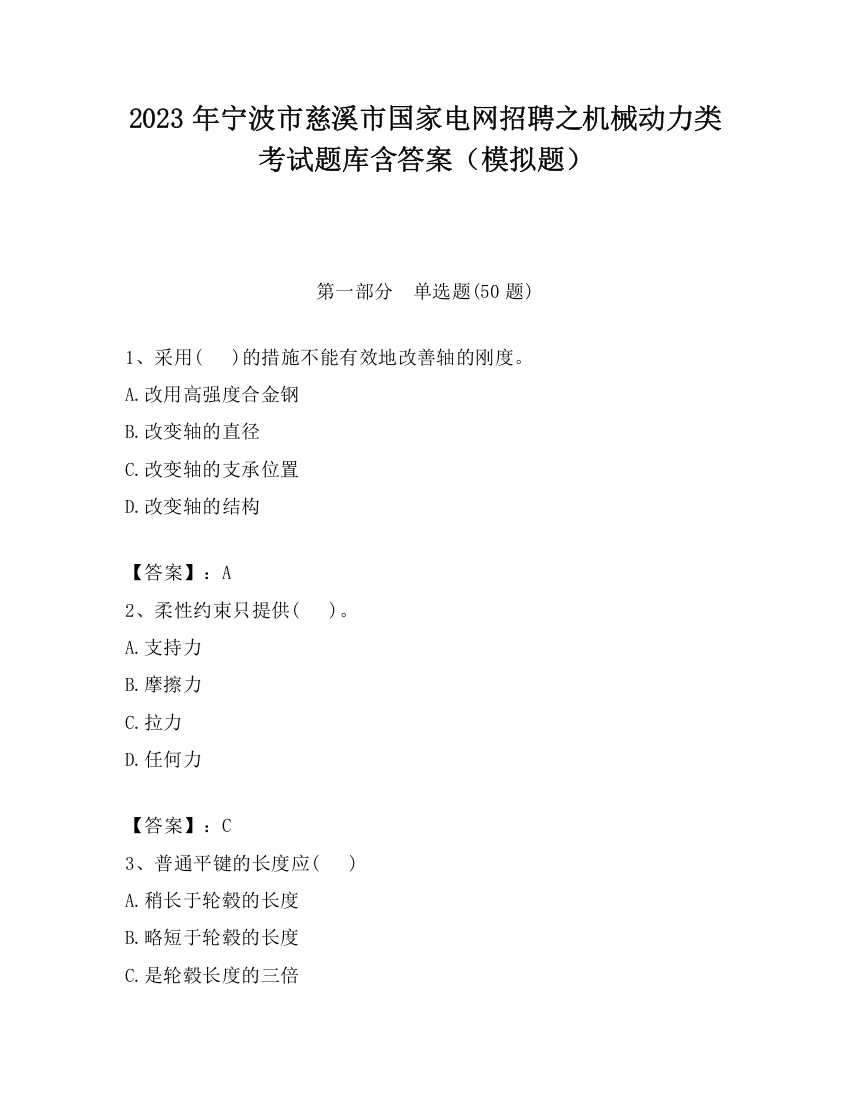 2023 年宁波市慈溪市国家电网招聘之机械动力类考试题库含答案（模拟题）

第一部分　单选题(50 题)

1、采用(　　)的措施不能有效地改善轴的刚度。
A.改用高强度合金钢
B.改变轴的直径
C.改变轴的支承位置
D.改变轴的结构

【答案】：A
2、柔性约束只提供(　　)。
A.支持力
B.摩擦力
C.拉力
D.任何力

【答案】：C
3、普通平键的长度应(　　)
A.稍长于轮毂的长度
B.略短于轮毂的长度
C.是轮毂长度的三倍